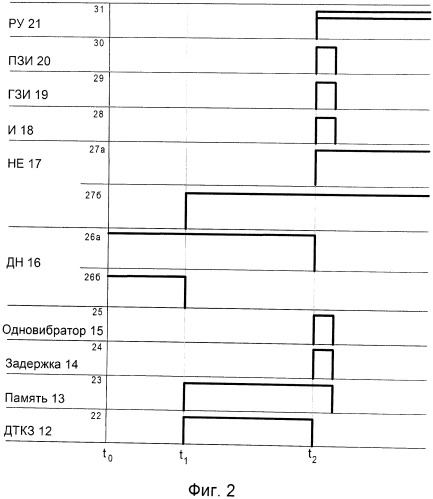 31
РУ 21

30
ПЗИ 20

29
ГЗИ 19

28
И 18

27а
НЕ 17

27б

26а
ДН 16

26б

25
Одновибратор 15

24
Задержка 14

23
Память 13

22
ДТКЗ 12

$t_0$ $t_1$ $t_2$

Фиг. 2